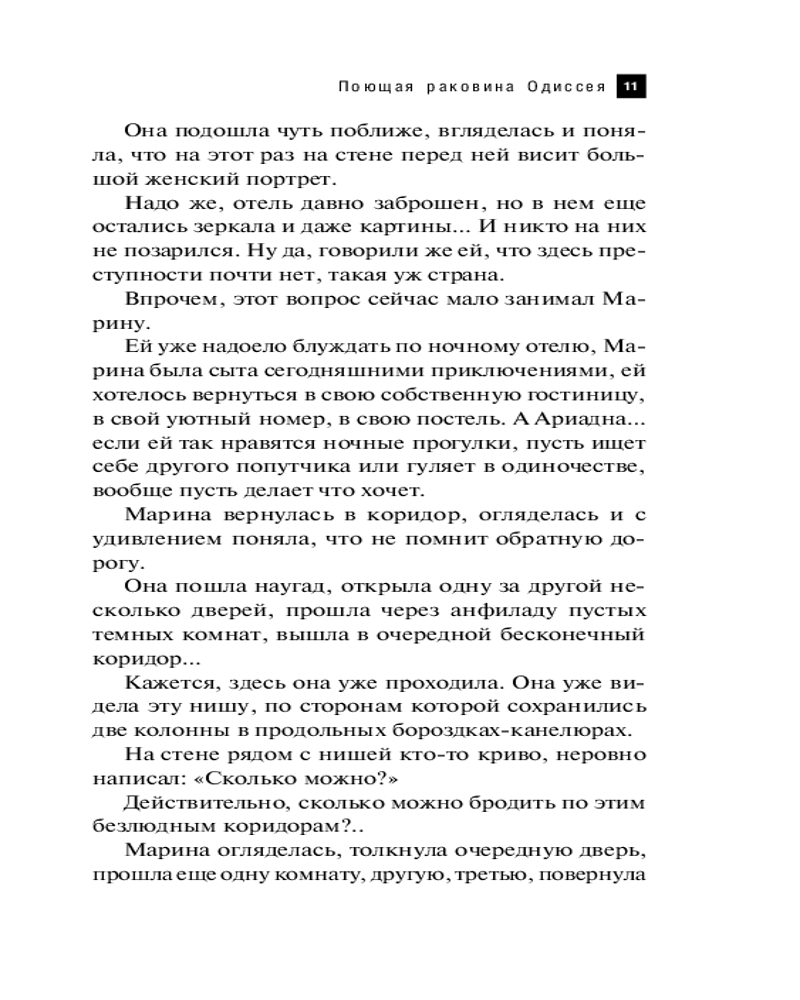 Поющая раковина Одиссея 11

Она подошла чуть поближе, вгляделась и поняла, что на этот раз на стене перед ней висит большой женский портрет.

Надо же, отель давно заброшен, но в нем еще остались зеркала и даже картины... И никто на них не позарился. Ну да, говорили же ей, что здесь преступности почти нет, такая уж страна.

Впрочем, этот вопрос сейчас мало занимал Марину.

Ей уже надоело блуждать по ночному отелю, Марина была сыта сегодняшними приключениями, ей хотелось вернуться в свою собственную гостиницу, в свой уютный номер, в свою постель. А Ариадна... если ей так нравятся ночные прогулки, пусть ищет себе другого попутчика или гуляет в одиночестве, вообще пусть делает что хочет.

Марина вернулась в коридор, огляделась и с удивлением поняла, что не помнит обратную дорогу.

Она пошла наугад, открыла одну за другой несколько дверей, прошла через анфиладу пустых темных комнат, вышла в очередной бесконечный коридор...

Кажется, здесь она уже проходила. Она уже видела эту нишу, по сторонам которой сохранились две колонны в продольных бороздках-канелюрах.

На стене рядом с нишей кто-то криво, неровно написал: «Сколько можно?»

Действительно, сколько можно бродить по этим безлюдным коридорам?..

Марина огляделась, толкнула очередную дверь, прошла еще одну комнату, другую, третью, повернула